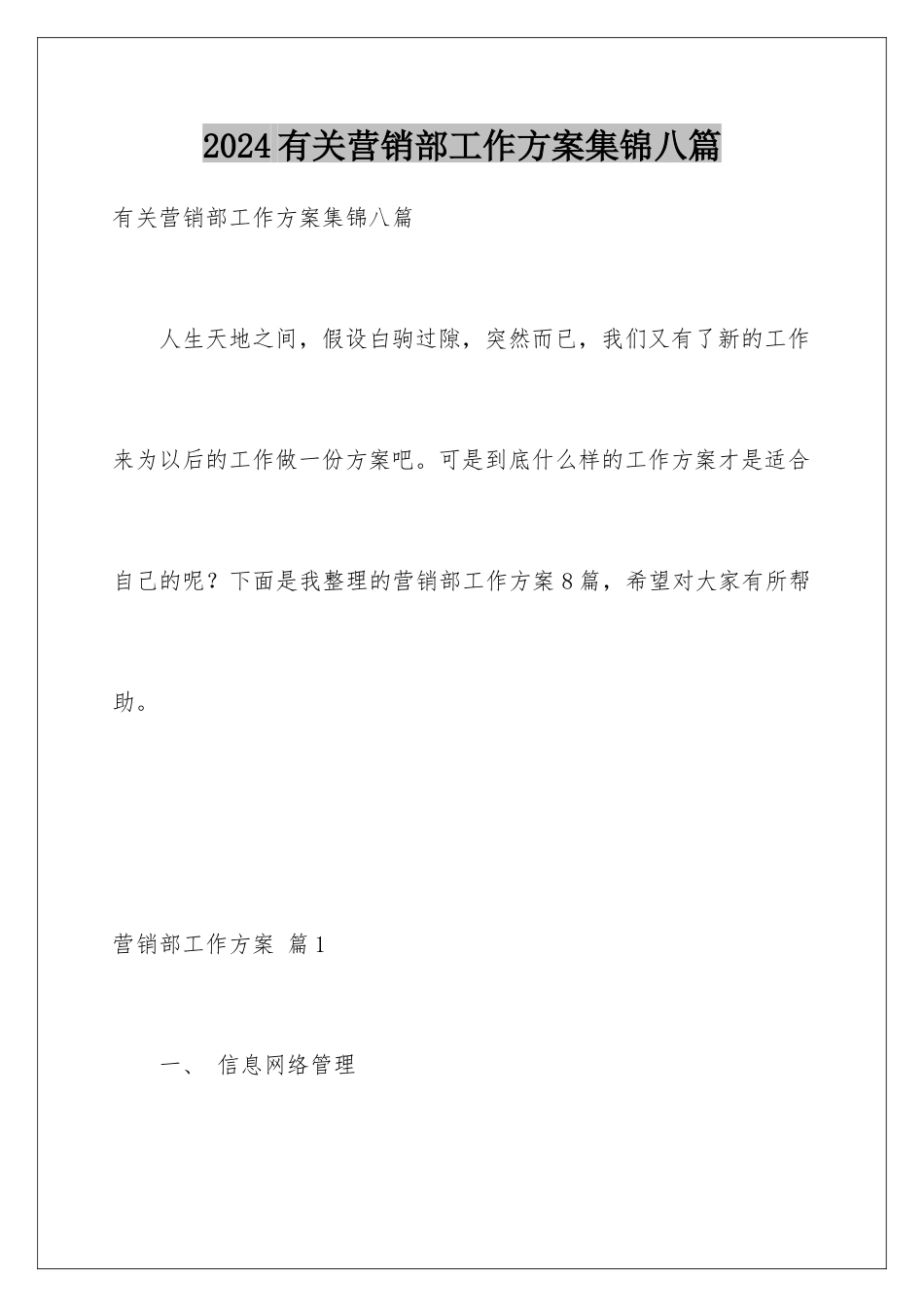 2024有关营销部工作方案集锦八篇

有关营销部工作方案集锦八篇

人生天地之间，假设白驹过隙，突然而已，我们又有了新的工作来为以后的工作做一份方案吧。可是到底什么样的工作方案才是适合自己的呢？下面是我整理的营销部工作方案8篇，希望对大家有所帮助。

营销部工作方案 篇1

一、 信息网络管理